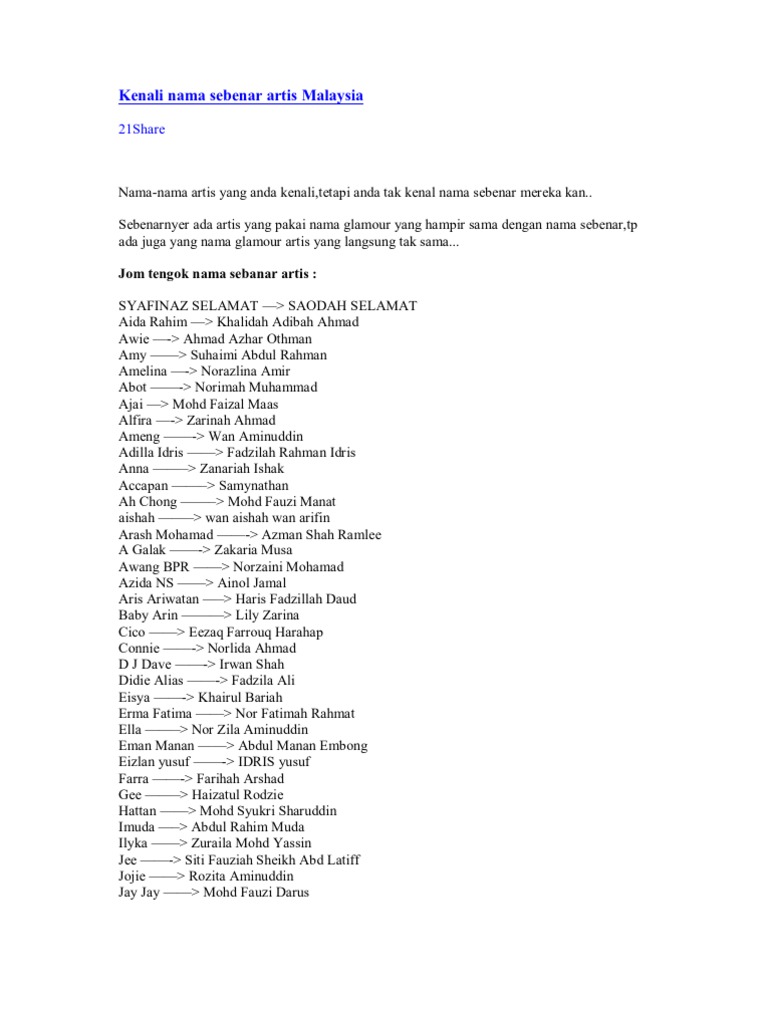 Kenali nama sebenar artis Malaysia

21Share

Nama-nama artis yang anda kenali,tetapi anda tak kenal nama sebenar mereka kan..

Sebenarnyer ada artis yang pakai nama glamour yang hampir sama dengan nama sebenar,tp ada juga yang nama glamour artis yang langsung tak sama...

Jom tengok nama sebanar artis :

SYAFINAZ SELAMAT —> SAODAH SELAMAT
Aida Rahim —> Khalidah Adibah Ahmad
Awie —-> Ahmad Azhar Othman
Amy ——> Suhaimi Abdul Rahman
Amelina —-> Norazlina Amir
Abot ——-> Norimah Muhammad
Ajai —> Mohd Faizal Maas
Alfira —-> Zarinah Ahmad
Ameng ——-> Wan Aminuddin
Adilla Idris ——> Fadzilah Rahman Idris
Anna ———> Zanariah Ishak
Accapan ———> Samynathan
Ah Chong ———> Mohd Fauzi Manat
aishah ———> wan aishah wan arifin
Arash Mohamad ——-> Azman Shah Ramlee
A Galak ——-> Zakaria Musa
Awang BPR ——> Norzaini Mohamad
Azida NS ——> Ainol Jamal
Aris Ariwatan —–> Haris Fadzillah Daud
Baby Arin ———> Lily Zarina
Cico ——> Eezaq Farrouq Harahap
Connie ——-> Norlida Ahmad
D J Dave ——-> Irwan Shah
Didie Alias ——-> Fadzila Ali
Eisya ——-> Khairul Bariah
Erma Fatima ——> Nor Fatimah Rahmat
Ella ———> Nor Zila Aminuddin
Eman Manan ——> Abdul Manan Embong
Eizlan yusuf ——-> IDRIS yusuf
Farra ——-> Farihah Arshad
Gee ———> Haizatul Rodzie
Hattan ——> Mohd Syukri Sharuddin
Imuda —–> Abdul Rahim Muda
Ilyka ——> Zuraila Mohd Yassin
Jee ——-> Siti Fauziah Sheikh Abd Latiff
Jojie ——> Rozita Aminuddin
Jay Jay ——> Mohd Fauzi Darus